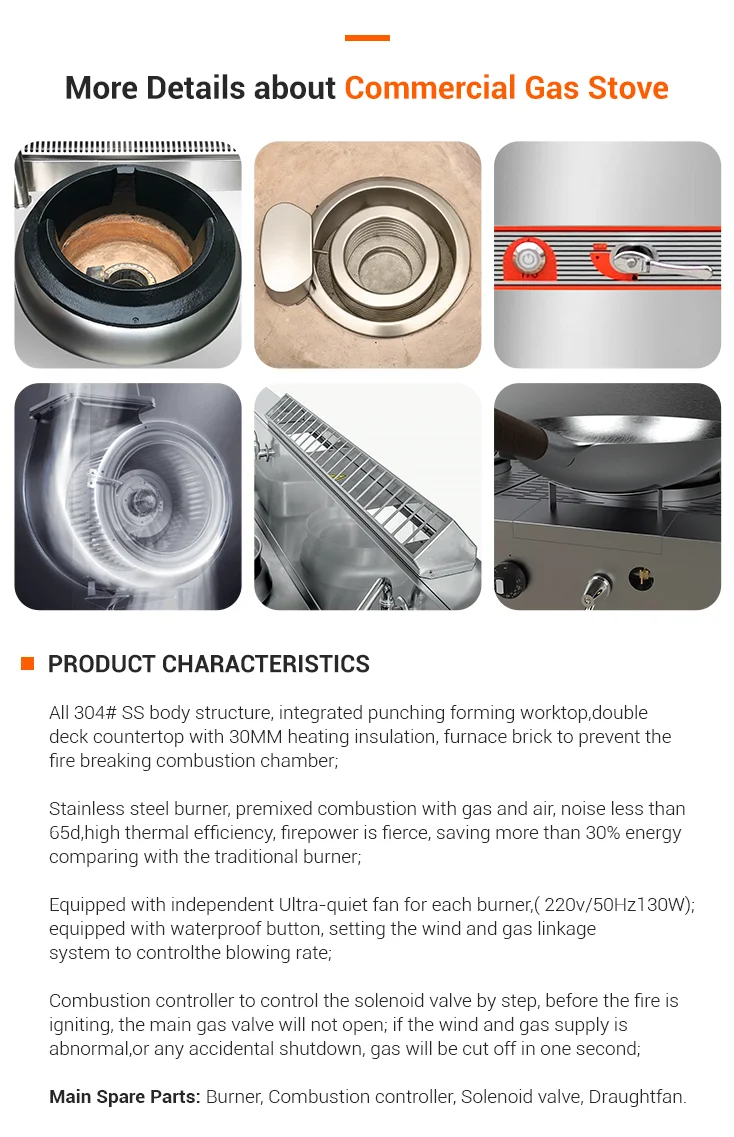 More Details about Commercial Gas Stove

PRODUCT CHARACTERISTICS

All 304# SS body structure, integrated punching forming worktop,double deck countertop with 30MM heating insulation, furnace brick to prevent the fire breaking combustion chamber;

Stainless steel burner, premixed combustion with gas and air, noise less than 65d,high thermal efficiency, firepower is fierce, saving more than 30% energy comparing with the traditional burner;

Equipped with independent Ultra-quiet fan for each burner,( 220v/50Hz130W); equipped with waterproof button, setting the wind and gas linkage system to controlthe blowing rate;

Combustion controller to control the solenoid valve by step, before the fire is igniting, the main gas valve will not open; if the wind and gas supply is abnormal,or any accidental shutdown, gas will be cut off in one second;

Main Spare Parts: Burner, Combustion controller, Solenoid valve, Draughtfan.